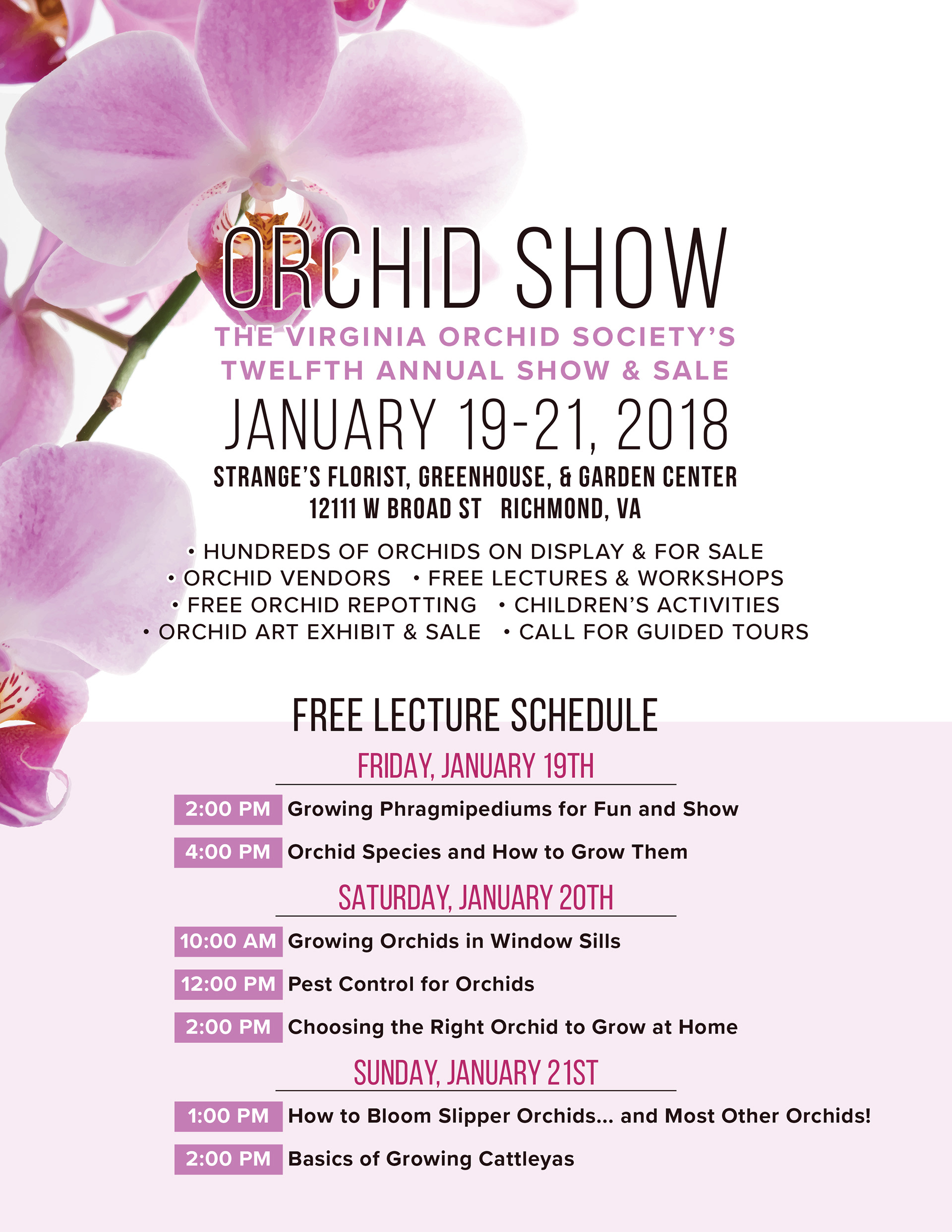 ORCHID SHOW

THE VIRGINIA ORCHID SOCIETY'S
TWELFTH ANNUAL SHOW & SALE

JANUARY 19-21, 2018

STRANGE'S FLORIST, GREENHOUSE, & GARDEN CENTER
12111 W BROAD ST   RICHMOND, VA

• HUNDREDS OF ORCHIDS ON DISPLAY & FOR SALE
• ORCHID VENDORS   • FREE LECTURES & WORKSHOPS
• FREE ORCHID REPOTTING   • CHILDREN'S ACTIVITIES
• ORCHID ART EXHIBIT & SALE   • CALL FOR GUIDED TOURS

FREE LECTURE SCHEDULE

FRIDAY, JANUARY 19TH

2:00 PM Growing Phragmipediums for Fun and Show

4:00 PM Orchid Species and How to Grow Them

SATURDAY, JANUARY 20TH

10:00 AM Growing Orchids in Window Sills

12:00 PM Pest Control for Orchids

2:00 PM Choosing the Right Orchid to Grow at Home

SUNDAY, JANUARY 21ST

1:00 PM How to Bloom Slipper Orchids... and Most Other Orchids!

2:00 PM Basics of Growing Cattleyas